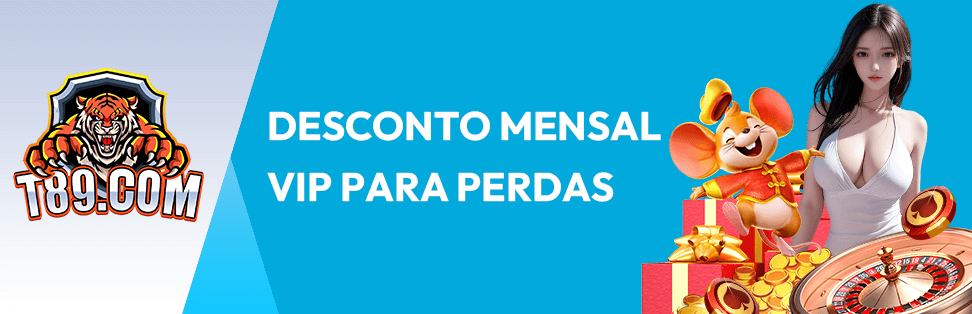 T89.COM

DESCONTO MENSAL VIP PARA PERDAS